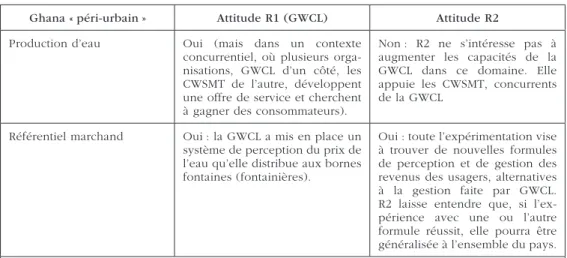 | Ghana « péri-urbain » | Attitude R1 (GWCL) | Attitude R2 |
|---|---|---|
| Production d'eau | Oui (mais dans un contexte concurrentiel, où plusieurs organisations, GWCL d'un côté, les CWSMT de l'autre, développent une offre de service et cherchent à gagner des consommateurs). | Non : R2 ne s'intéresse pas à augmenter les capacités de la GWCL dans ce domaine. Elle appuie les CWSMT, concurrents de la GWCL |
| Référentiel marchand | Oui : la GWCL a mis en place un système de perception du prix de l'eau qu'elle distribue aux bornes fontaines (fontainières). | Oui : toute l'expérimentation vise à trouver de nouvelles formules de perception et de gestion des revenus des usagers, alternatives à la gestion faite par GWCL. R2 laisse entendre que, si l'expérience avec une ou l'autre formule réussit, elle pourra être généralisée à l'ensemble du pays. |